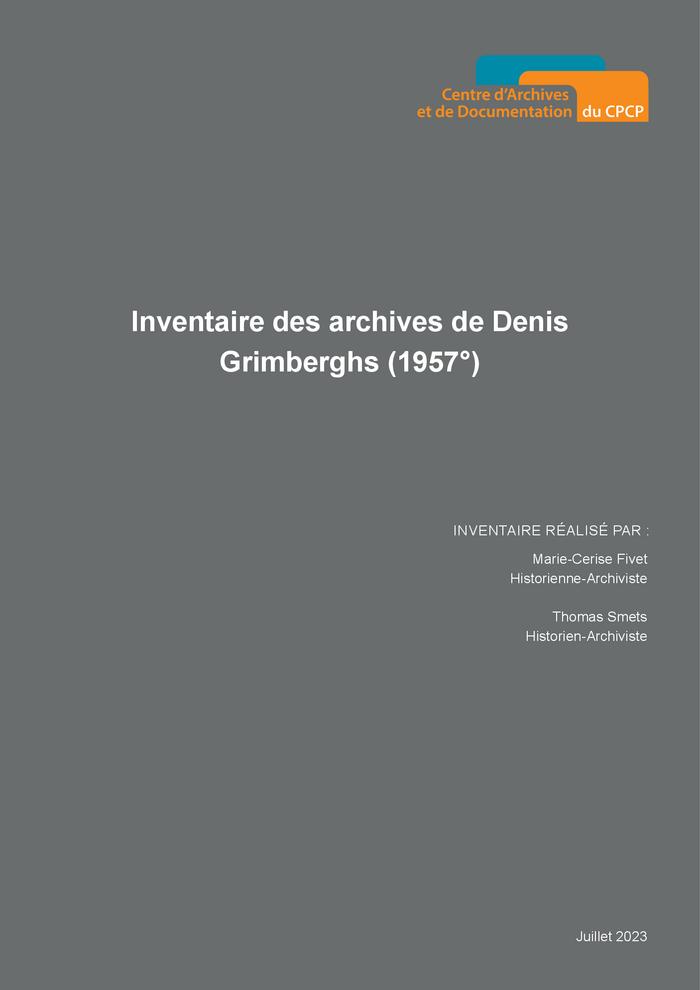 Centre d'Archives
et de Documentation du CPCP

Inventaire des archives de Denis Grimberghs (1957°)

INVENTAIRE RÉALISÉ PAR :

Marie-Cerise Fivet
Historienne-Archiviste

Thomas Smets
Historien-Archiviste

Juillet 2023